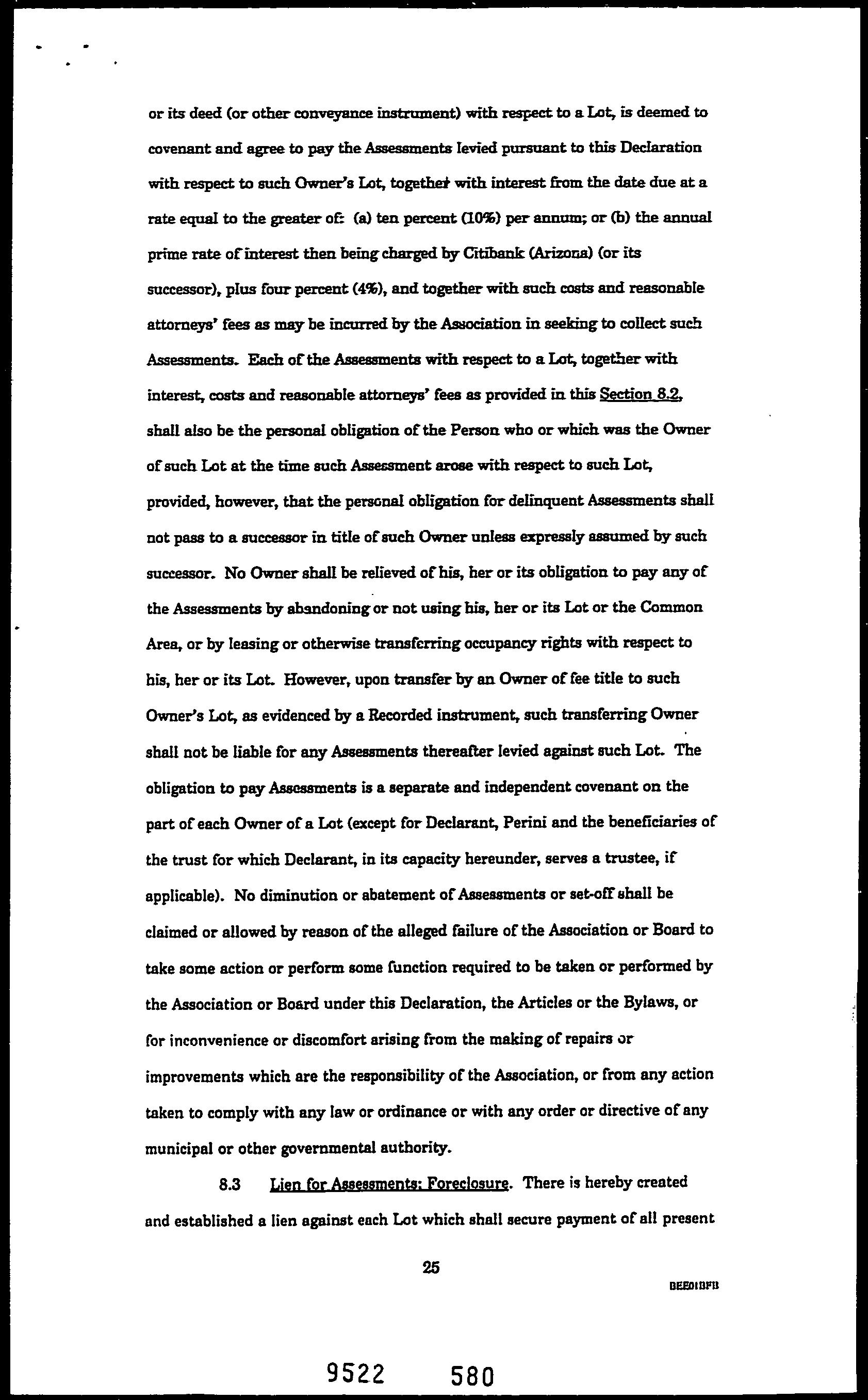 or its deed (or other conveyance instrument) with respect to a Lot, is deemed to covenant and agree to pay the Assessments levied pursuant to this Declaration with respect to such Owner's Lot, together with interest from the date due at a rate equal to the greater of: (a) ten percent (10%) per annum; or (b) the annual prime rate of interest then being charged by Citibank (Arizona) (or its successor), plus four percent (4%), and together with such costs and reasonable attorneys' fees as may be incurred by the Association in seeking to collect such Assessments. Each of the Assessments with respect to a Lot, together with interest, costs and reasonable attorneys' fees as provided in this Section 8.2, shall also be the personal obligation of the Person who or which was the Owner of such Lot at the time such Assessment arose with respect to such Lot, provided, however, that the personal obligation for delinquent Assessments shall not pass to a successor in title of such Owner unless expressly assumed by such successor. No Owner shall be relieved of his, her or its obligation to pay any of the Assessments by abandoning or not using his, her or its Lot or the Common Area, or by leasing or otherwise transferring occupancy rights with respect to his, her or its Lot. However, upon transfer by an Owner of fee title to such Owner's Lot, as evidenced by a Recorded instrument, such transferring Owner shall not be liable for any Assessments thereafter levied against such Lot. The obligation to pay Assessments is a separate and independent covenant on the part of each Owner of a Lot (except for Declarant, Perini and the beneficiaries of the trust for which Declarant, in its capacity hereunder, serves a trustee, if applicable). No diminution or abatement of Assessments or set-off shall be claimed or allowed by reason of the alleged failure of the Association or Board to take some action or perform some function required to be taken or performed by the Association or Board under this Declaration, the Articles or the Bylaws, or for inconvenience or discomfort arising from the making of repairs or improvements which are the responsibility of the Association, or from any action taken to comply with any law or ordinance or with any order or directive of any municipal or other governmental authority.

8.3 Lien for Assessments; Foreclosure. There is hereby created and established a lien against each Lot which shall secure payment of all present

25

DEE01DFB

9522 580